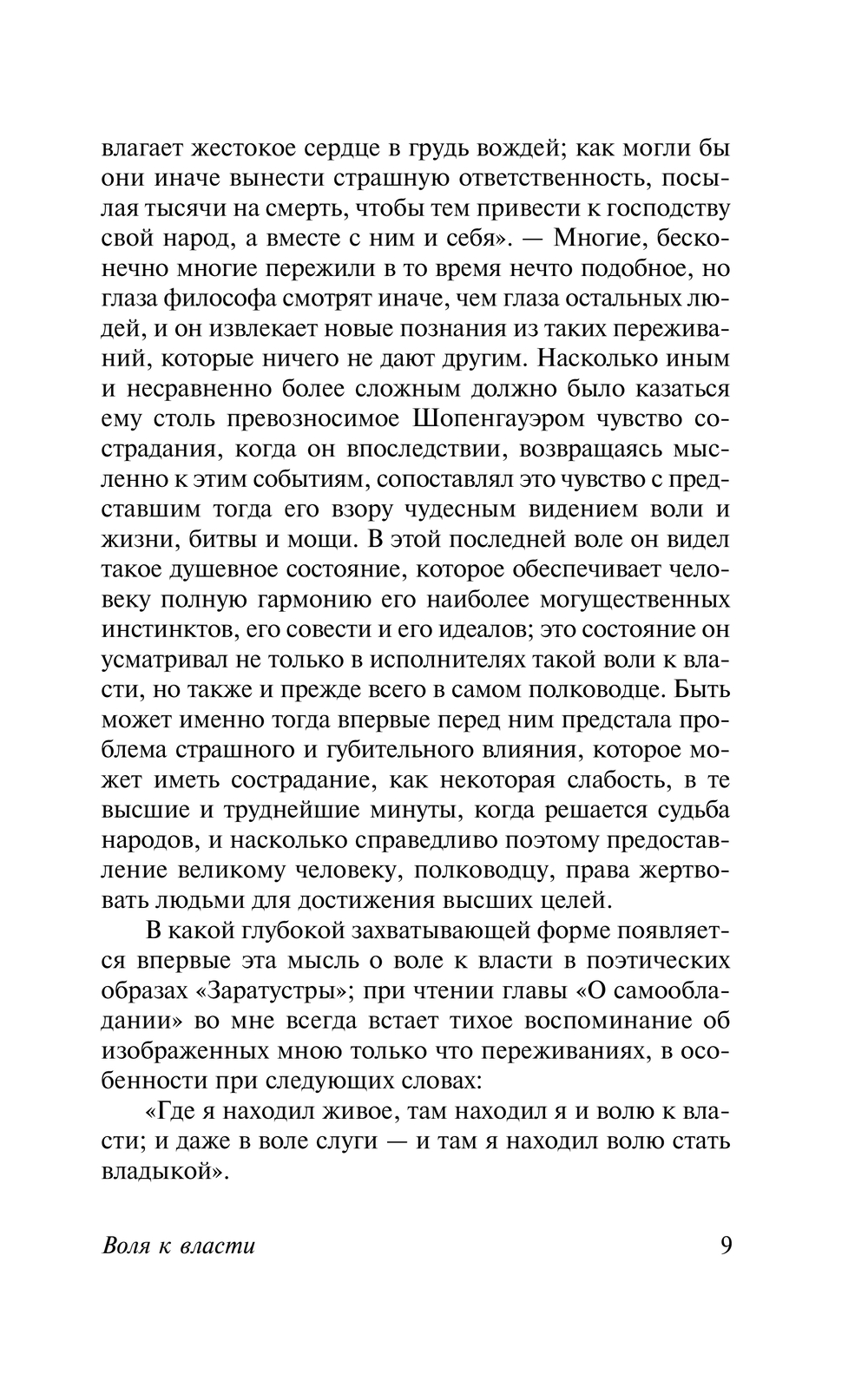 влагает жестокое сердце в грудь вождей; как могли бы они иначе вынести страшную ответственность, посылая тысячи на смерть, чтобы тем привести к господству свой народ, а вместе с ним и себя». — Многие, бесконечно многие пережили в то время нечто подобное, но глаза философа смотрят иначе, чем глаза остальных людей, и он извлекает новые познания из таких переживаний, которые ничего не дают другим. Насколько иным и несравненно более сложным должно было казаться ему столь превозносимое Шопенгауэром чувство сострадания, когда он впоследствии, возвращаясь мысленно к этим событиям, сопоставлял это чувство с представшим тогда его взору чудесным видением воли и жизни, битвы и мощи. В этой последней воле он видел такое душевное состояние, которое обеспечивает человеку полную гармонию его наиболее могущественных инстинктов, его совести и его идеалов; это состояние он усматривал не только в исполнителях такой воли к власти, но также и прежде всего в самом полководце. Быть может именно тогда впервые перед ним предстала проблема страшного и губительного влияния, которое может иметь сострадание, как некоторая слабость, в те высшие и труднейшие минуты, когда решается судьба народов, и насколько справедливо поэтому предоставление великому человеку, полководцу, права жертвовать людьми для достижения высших целей.

В какой глубокой захватывающей форме появляется впервые эта мысль о воле к власти в поэтических образах «Заратустры»; при чтении главы «О самообладании» во мне всегда встает тихое воспоминание об изображенных мною только что переживаниях, в особенности при следующих словах:

«Где я находил живое, там находил я и волю к власти; и даже в воле слуги — и там я находил волю стать владыкой».

Воля к власти 9